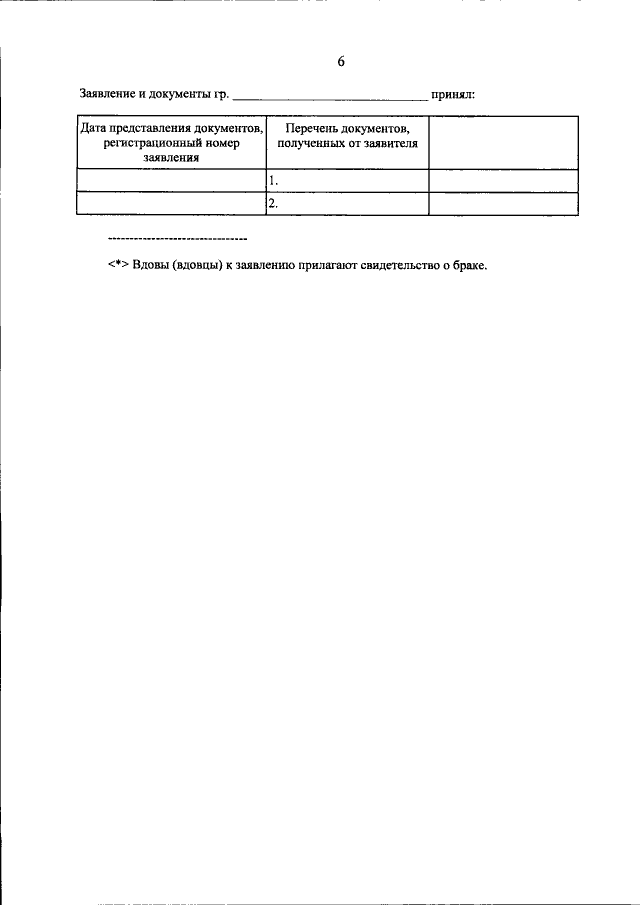 6

Заявление и документы гр. ______________________________ принял:

| Дата представления документов, регистрационный номер заявления | Перечень документов, полученных от заявителя | |
|---|---|---|
| | 1. | |
| | 2. | |

--------------------------------

<*> Вдовы (вдовцы) к заявлению прилагают свидетельство о браке.